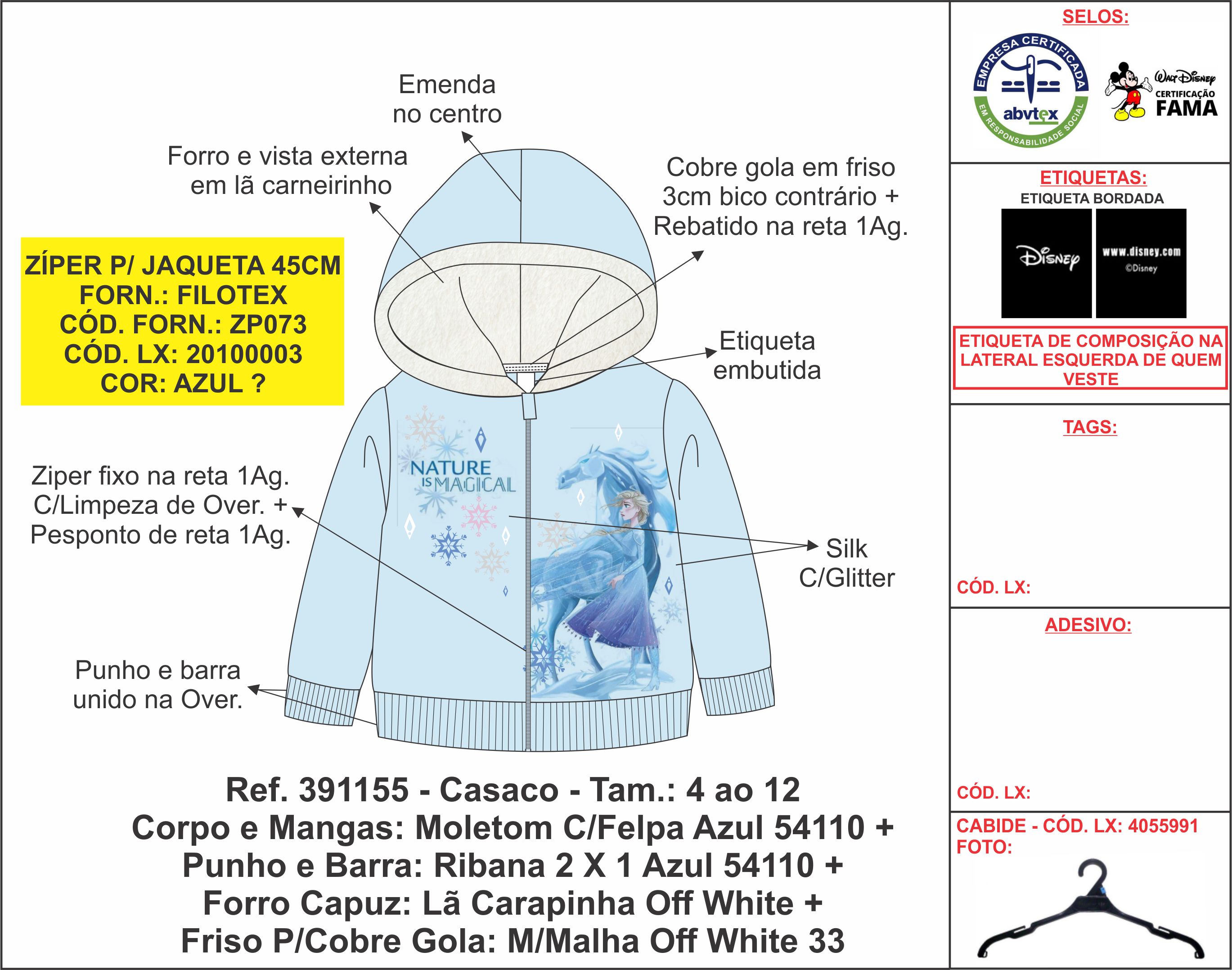 Emenda no centro

Forro e vista externa em lã carneirinho

Cobre gola em friso 3cm bico contrário + Rebatido na reta 1Ag.

ZÍPER P/ JAQUETA 45CM
FORN.: FILOTEX
CÓD. FORN.: ZP073
CÓD. LX: 20100003
COR: AZUL ?

Etiqueta embutida

NATURE IS MAGICAL

Ziper fixo na reta 1Ag. C/Limpeza de Over. + Pesponto de reta 1Ag.

Silk C/Glitter

Punho e barra unido na Over.

Ref. 391155 - Casaco - Tam.: 4 ao 12
Corpo e Mangas: Moletom C/Felpa Azul 54110 +
Punho e Barra: Ribana 2 X 1 Azul 54110 +
Forro Capuz: Lã Carapinha Off White +
Friso P/Cobre Gola: M/Malha Off White 33

SELOS:

EMPRESA CERTIFICADA abvtex EM RESPONSABILIDADE SOCIAL

Walt Disney CERTIFICAÇÃO FAMA

ETIQUETAS:
ETIQUETA BORDADA

Disney

www.disney.com
©Disney

ETIQUETA DE COMPOSIÇÃO NA LATERAL ESQUERDA DE QUEM VESTE

TAGS:

CÓD. LX:

ADESIVO:

CÓD. LX:

CABIDE - CÓD. LX: 4055991
FOTO: